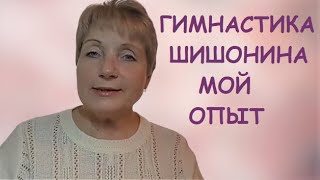 ГИМНАСТИКА
ШИШОНИНА
МОЙ
ОПЫТ